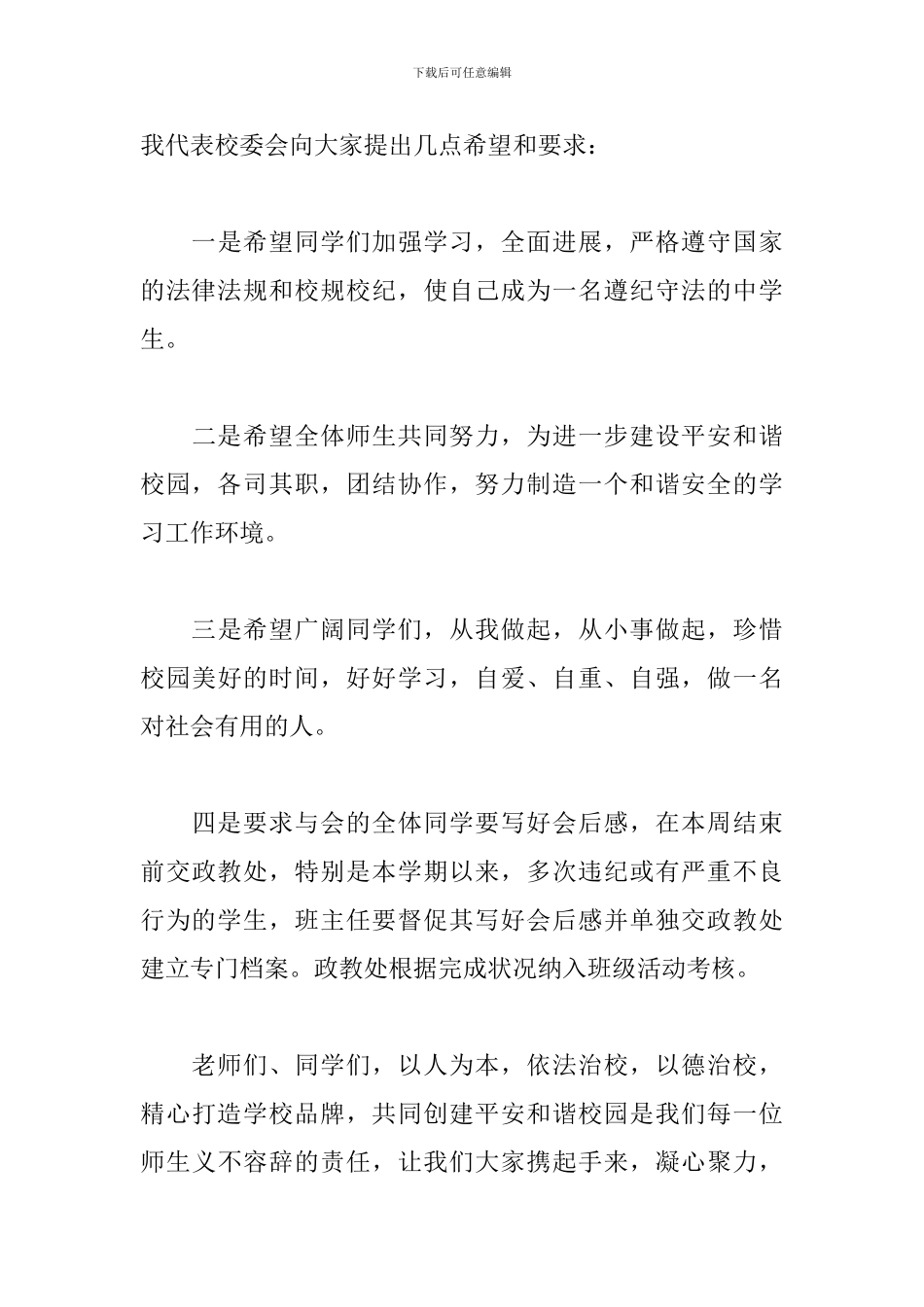 下载后可任意编辑

我代表校委会向大家提出几点希望和要求：

一是希望同学们加强学习，全面进展，严格遵守国家的法律法规和校规校纪，使自己成为一名遵纪守法的中学生。

二是希望全体师生共同努力，为进一步建设平安和谐校园，各司其职，团结协作，努力制造一个和谐安全的学习工作环境。

三是希望广阔同学们，从我做起，从小事做起，珍惜校园美好的时间，好好学习，自爱、自重、自强，做一名对社会有用的人。

四是要求与会的全体同学要写好会后感，在本周结束前交政教处，特别是本学期以来，多次违纪或有严重不良行为的学生，班主任要督促其写好会后感并单独交政教处建立专门档案。政教处根据完成状况纳入班级活动考核。

老师们、同学们，以人为本，依法治校，以德治校，精心打造学校品牌，共同创建平安和谐校园是我们每一位师生义不容辞的责任，让我们大家携起手来，凝心聚力，